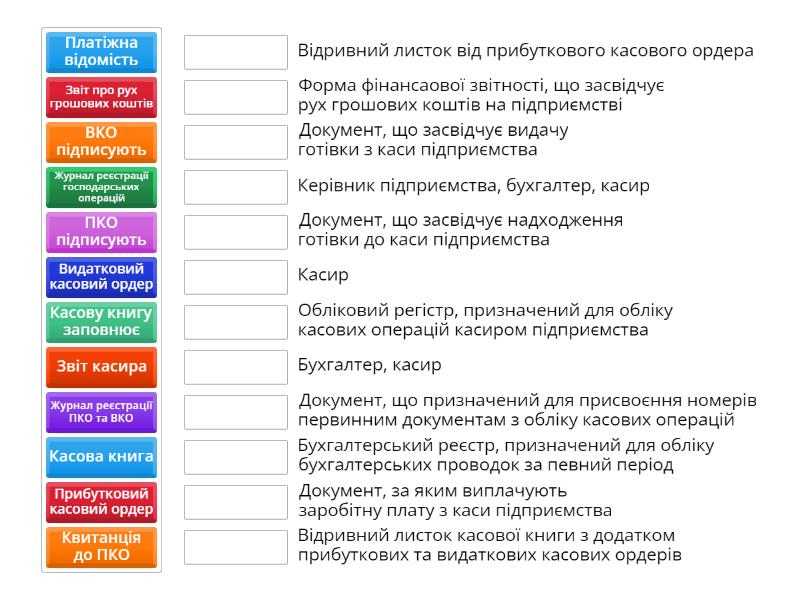 Платіжна відомість

Звіт про рух грошових коштів

ВКО підписують

Журнал реєстрації господарських операцій

ПКО підписують

Видатковий касовий ордер

Касову книгу заповнює

Звіт касира

Журнал реєстрації ПКО та ВКО

Касова книга

Прибутковий касовий ордер

Квитанція до ПКО

Відривний листок від прибуткового касового ордера

Форма фінансової звітності, що засвідчує рух грошових коштів на підприємстві

Документ, що засвідчує видачу готівки з каси підприємства

Керівник підприємства, бухгалтер, касир

Документ, що засвідчує надходження готівки до каси підприємства

Касир

Обліковий регістр, призначений для обліку касових операцій касиром підприємства

Бухгалтер, касир

Документ, що призначений для присвоєння номерів первинним документам з обліку касових операцій

Бухгалтерський реєстр, призначений для обліку бухгалтерських проводок за певний період

Документ, за яким виплачують заробітну плату з каси підприємства

Відривний листок касової книги з додатком прибуткових та видаткових касових ордерів